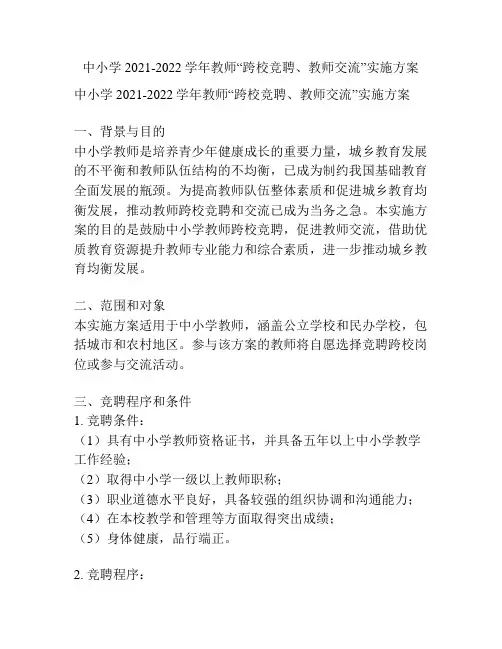 中小学 2021-2022 学年教师“跨校竞聘、教师交流”实施方案

中小学 2021-2022 学年教师“跨校竞聘、教师交流”实施方案

一、背景与目的
中小学教师是培养青少年健康成长的重要力量，城乡教育发展的不平衡和教师队伍结构的不均衡，已成为制约我国基础教育全面发展的瓶颈。为提高教师队伍整体素质和促进城乡教育均衡发展，推动教师跨校竞聘和交流已成为当务之急。本实施方案的目的是鼓励中小学教师跨校竞聘，促进教师交流，借助优质教育资源提升教师专业能力和综合素质，进一步推动城乡教育均衡发展。

二、范围和对象
本实施方案适用于中小学教师，涵盖公立学校和民办学校，包括城市和农村地区。参与该方案的教师将自愿选择竞聘跨校岗位或参与交流活动。

三、竞聘程序和条件
1. 竞聘条件：
（1）具有中小学教师资格证书，并具备五年以上中小学教学工作经验；
（2）取得中小学一级以上教师职称；
（3）职业道德水平良好，具备较强的组织协调和沟通能力；
（4）在本校教学和管理等方面取得突出成绩；
（5）身体健康，品行端正。

2. 竞聘程序：